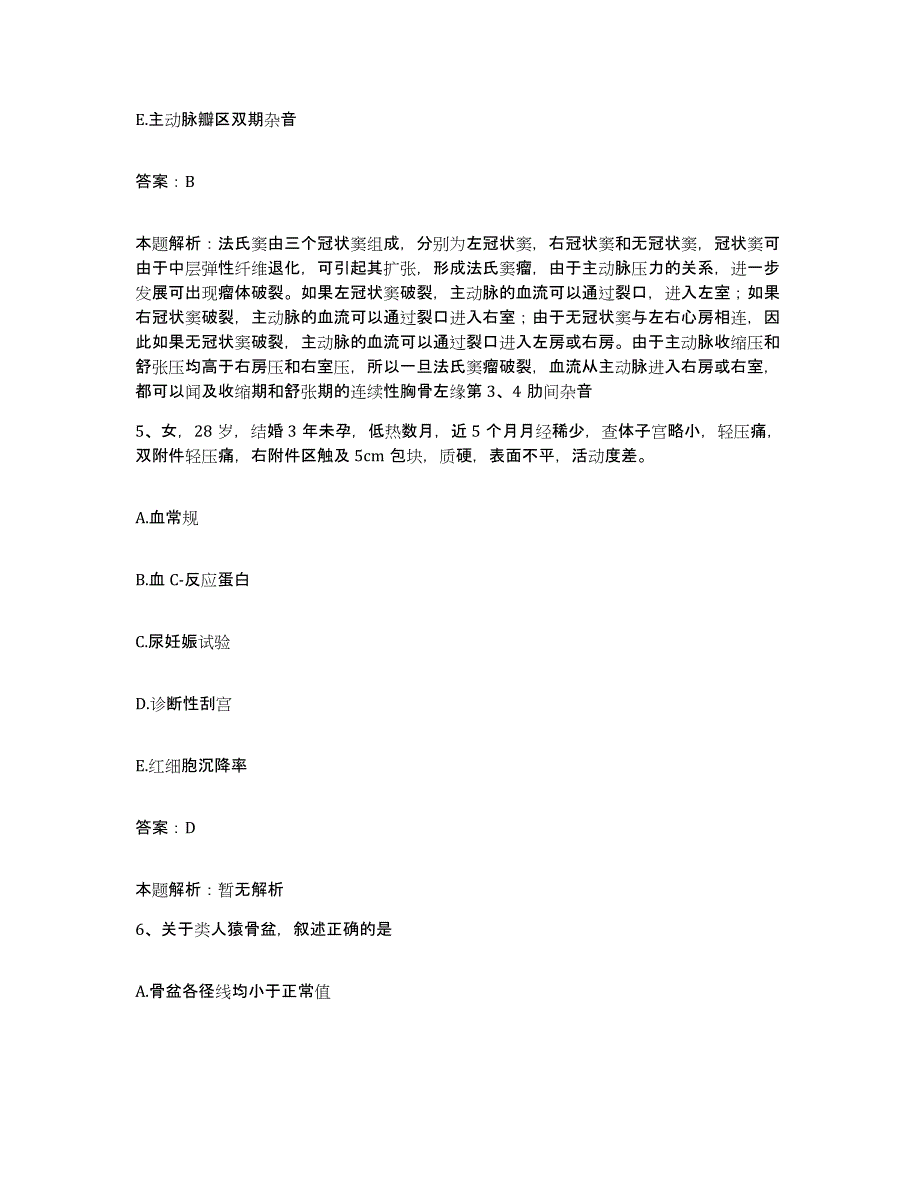 E.主动脉瓣区双期杂音

答案：B

本题解析：法氏窦由三个冠状窦组成，分别为左冠状窦，右冠状窦和无冠状窦，冠状窦可由于中层弹性纤维退化，可引起其扩张，形成法氏窦瘤，由于主动脉压力的关系，进一步发展可出现瘤体破裂。如果左冠状窦破裂，主动脉的血流可以通过裂口，进入左室；如果右冠状窦破裂，主动脉的血流可以通过裂口进入右室；由于无冠状窦与左右心房相连，因此如果无冠状窦破裂，主动脉的血流可以通过裂口进入左房或右房。由于主动脉收缩压和舒张压均高于右房压和右室压，所以一旦法氏窦瘤破裂，血流从主动脉进入右房或右室，都可以闻及收缩期和舒张期的连续性胸骨左缘第 3、4 肋间杂音

5、女，28 岁，结婚 3 年未孕，低热数月，近 5 个月月经稀少，查体子宫略小，轻压痛，双附件轻压痛，右附件区触及 5cm 包块，质硬，表面不平，活动度差。

A.血常规

B.血 C-反应蛋白

C.尿妊娠试验

D.诊断性刮宫

E.红细胞沉降率

答案：D

本题解析：暂无解析

6、关于类人猿骨盆，叙述正确的是

A.骨盆各径线均小于正常值